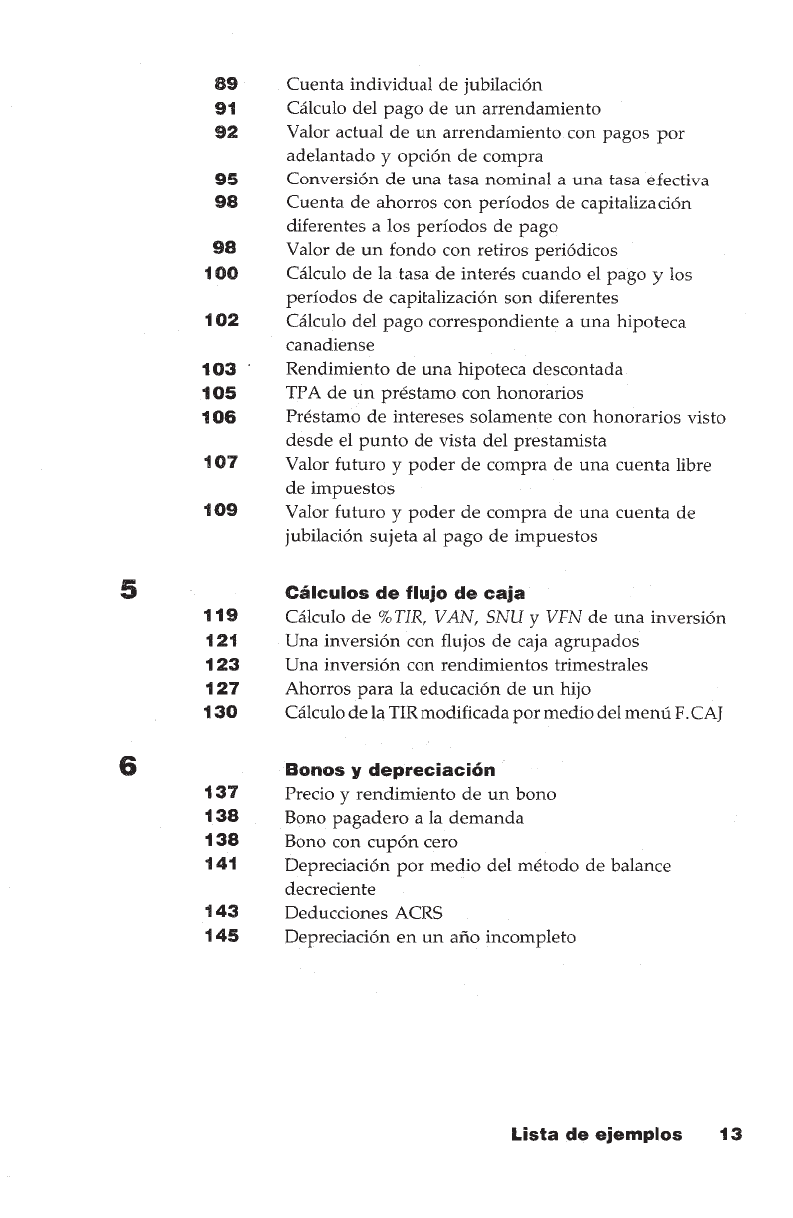 89 Cuenta individual de jubilación
91 Cálculo del pago de un arrendamiento
92 Valor actual de un arrendamiento con pagos por adelantado y opción de compra
95 Conversión de una tasa nominal a una tasa efectiva
98 Cuenta de ahorros con períodos de capitalización diferentes a los períodos de pago
98 Valor de un fondo con retiros periódicos
100 Cálculo de la tasa de interés cuando el pago y los períodos de capitalización son diferentes
102 Cálculo del pago correspondiente a una hipoteca canadiense
103 Rendimiento de una hipoteca descontada
105 TPA de un préstamo con honorarios
106 Préstamo de intereses solamente con honorarios visto desde el punto de vista del prestamista
107 Valor futuro y poder de compra de una cuenta libre de impuestos
109 Valor futuro y poder de compra de una cuenta de jubilación sujeta al pago de impuestos

5 Cálculos de flujo de caja
119 Cálculo de %TIR, VAN, SNU y VFN de una inversión
121 Una inversión con flujos de caja agrupados
123 Una inversión con rendimientos trimestrales
127 Ahorros para la educación de un hijo
130 Cálculo de la TIR modificada por medio del menú F.CAJ

6 Bonos y depreciación
137 Precio y rendimiento de un bono
138 Bono pagadero a la demanda
138 Bono con cupón cero
141 Depreciación por medio del método de balance decreciente
143 Deducciones ACRS
145 Depreciación en un año incompleto

Lista de ejemplos 13